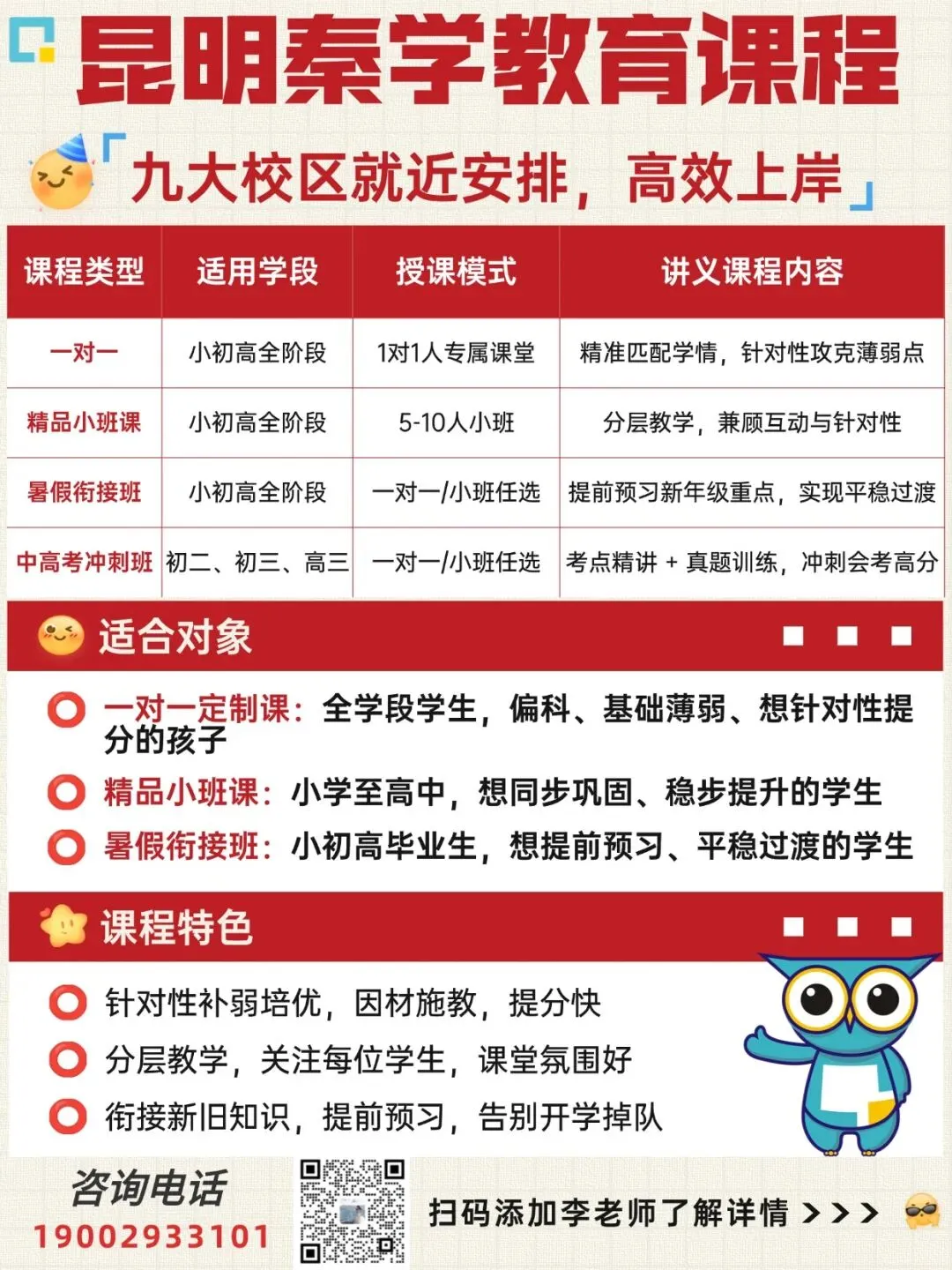 昆明秦学教育课程

「九大校区就近安排，高效上岸」

| 课程类型 | 适用学段 | 授课模式 | 讲义课程内容 |
|---|---|---|---|
| 一对一 | 小初高全阶段 | 1对1人专属课堂 | 精准匹配学情，针对性攻克薄弱点 |
| 精品小班课 | 小初高全阶段 | 5-10人小班 | 分层教学，兼顾互动与针对性 |
| 暑假衔接班 | 小初高全阶段 | 一对一/小班任选 | 提前预习新年级重点，实现平稳过渡 |
| 中高考冲刺班 | 初二、初三、高三 | 一对一/小班任选 | 考点精讲 + 真题训练，冲刺会考高分 |

适合对象

一对一定制课：全学段学生，偏科、基础薄弱、想针对性提分的孩子
精品小班课：小学至高中，想同步巩固、稳步提升的学生
暑假衔接班：小初高毕业生，想提前预习、平稳过渡的学生

课程特色

针对性补弱培优，因材施教，提分快
分层教学，关注每位学生，课堂氛围好
衔接新旧知识，提前预习，告别开学掉队

咨询电话
19002933101

扫码添加李老师了解详情 >>>